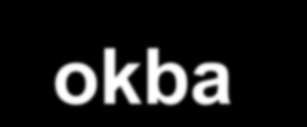 okba